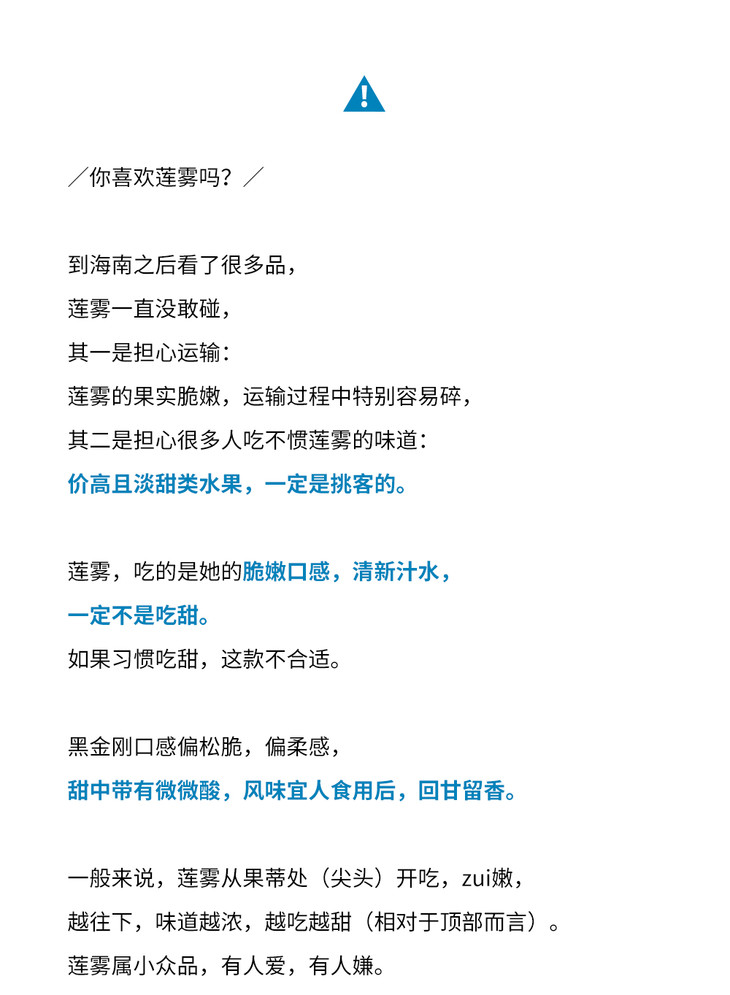 ／你喜欢莲雾吗？／

到海南之后看了很多品，
莲雾一直没敢碰，
其一是担心运输：
莲雾的果实脆嫩，运输过程中特别容易碎，
其二是担心很多人吃不惯莲雾的味道：
价高且淡甜类水果，一定是挑客的。

莲雾，吃的是她的脆嫩口感，清新汁水，
一定不是吃甜。
如果习惯吃甜，这款不合适。

黑金刚口感偏松脆，偏柔感，
甜中带有微微酸，风味宜人食用后，回甘留香。

一般来说，莲雾从果蒂处（尖头）开吃，zui嫩，
越往下，味道越浓，越吃越甜（相对于顶部而言）。
莲雾属小众品，有人爱，有人嫌。